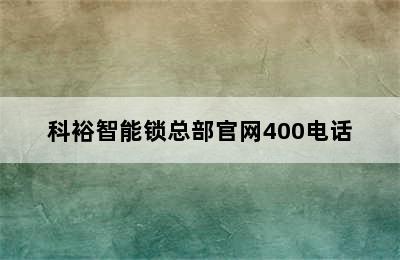 科裕智能锁总部官网400电话